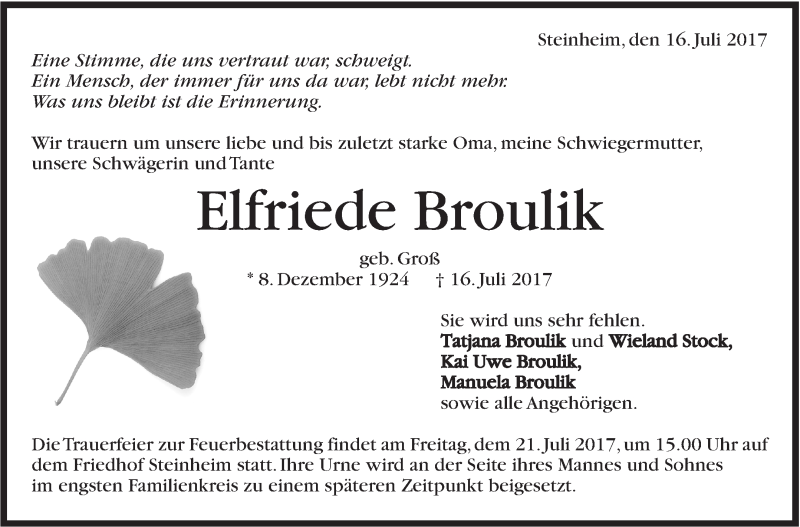 Steinheim, den 16. Juli 2017

Eine Stimme, die uns vertraut war, schweigt.
Ein Mensch, der immer für uns da war, lebt nicht mehr.
Was uns bleibt ist die Erinnerung.

Wir trauern um unsere liebe und bis zuletzt starke Oma, meine Schwiegermutter, unsere Schwägerin und Tante

Elfriede Broulik

geb. Groß
* 8. Dezember 1924 † 16. Juli 2017

Sie wird uns sehr fehlen.
Tatjana Broulik und Wieland Stock,
Kai Uwe Broulik,
Manuela Broulik
sowie alle Angehörigen.

Die Trauerfeier zur Feuerbestattung findet am Freitag, dem 21. Juli 2017, um 15.00 Uhr auf dem Friedhof Steinheim statt. Ihre Urne wird an der Seite ihres Mannes und Sohnes im engsten Familienkreis zu einem späteren Zeitpunkt beigesetzt.